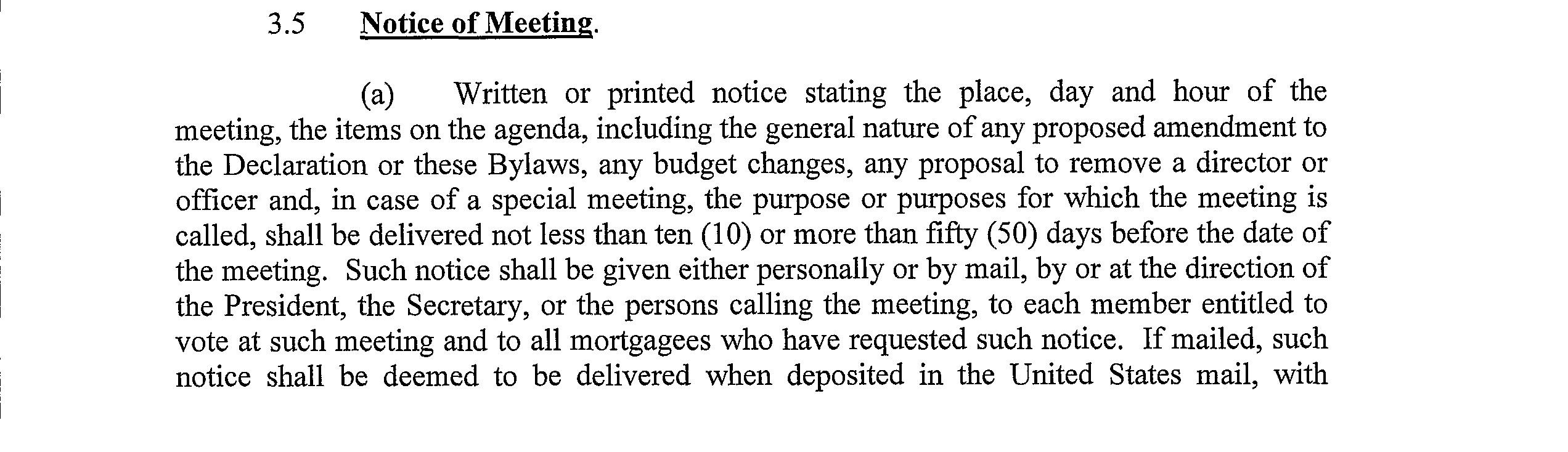 3.5 Notice of Meeting.

(a) Written or printed notice stating the place, day and hour of the meeting, the items on the agenda, including the general nature of any proposed amendment to the Declaration or these Bylaws, any budget changes, any proposal to remove a director or officer and, in case of a special meeting, the purpose or purposes for which the meeting is called, shall be delivered not less than ten (10) or more than fifty (50) days before the date of the meeting. Such notice shall be given either personally or by mail, by or at the direction of the President, the Secretary, or the persons calling the meeting, to each member entitled to vote at such meeting and to all mortgagees who have requested such notice. If mailed, such notice shall be deemed to be delivered when deposited in the United States mail, with